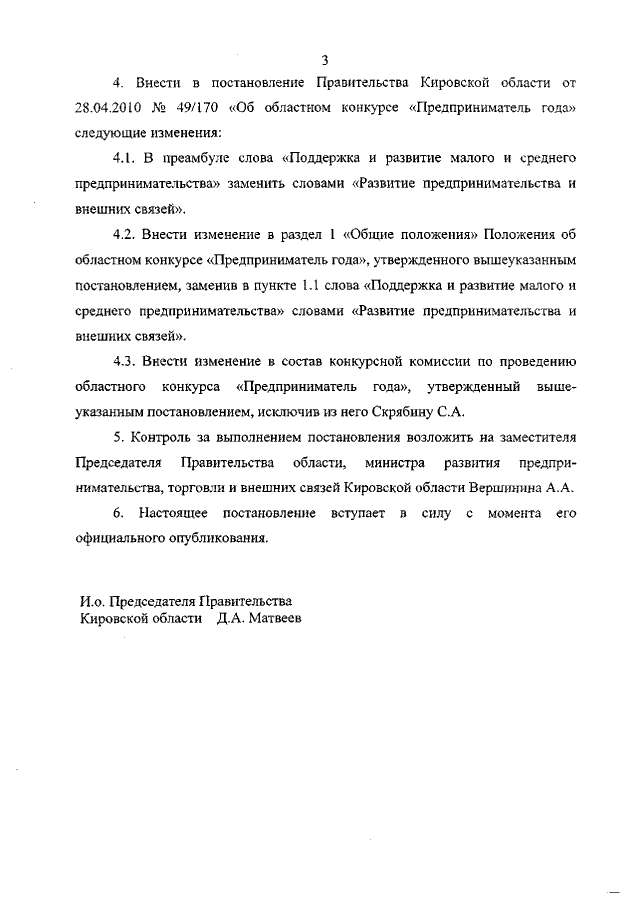 3

4. Внести в постановление Правительства Кировской области от 28.04.2010 № 49/170 «Об областном конкурсе «Предприниматель года» следующие изменения:

4.1. В преамбуле слова «Поддержка и развитие малого и среднего предпринимательства» заменить словами «Развитие предпринимательства и внешних связей».

4.2. Внести изменение в раздел 1 «Общие положения» Положения об областном конкурсе «Предприниматель года», утвержденного вышеуказанным постановлением, заменив в пункте 1.1 слова «Поддержка и развитие малого и среднего предпринимательства» словами «Развитие предпринимательства и внешних связей».

4.3. Внести изменение в состав конкурсной комиссии по проведению областного конкурса «Предприниматель года», утвержденный вышеуказанным постановлением, исключив из него Скрябину С.А.

5. Контроль за выполнением постановления возложить на заместителя Председателя Правительства области, министра развития предпринимательства, торговли и внешних связей Кировской области Вершинина А.А.

6. Настоящее постановление вступает в силу с момента его официального опубликования.

И.о. Председателя Правительства
Кировской области Д.А. Матвеев